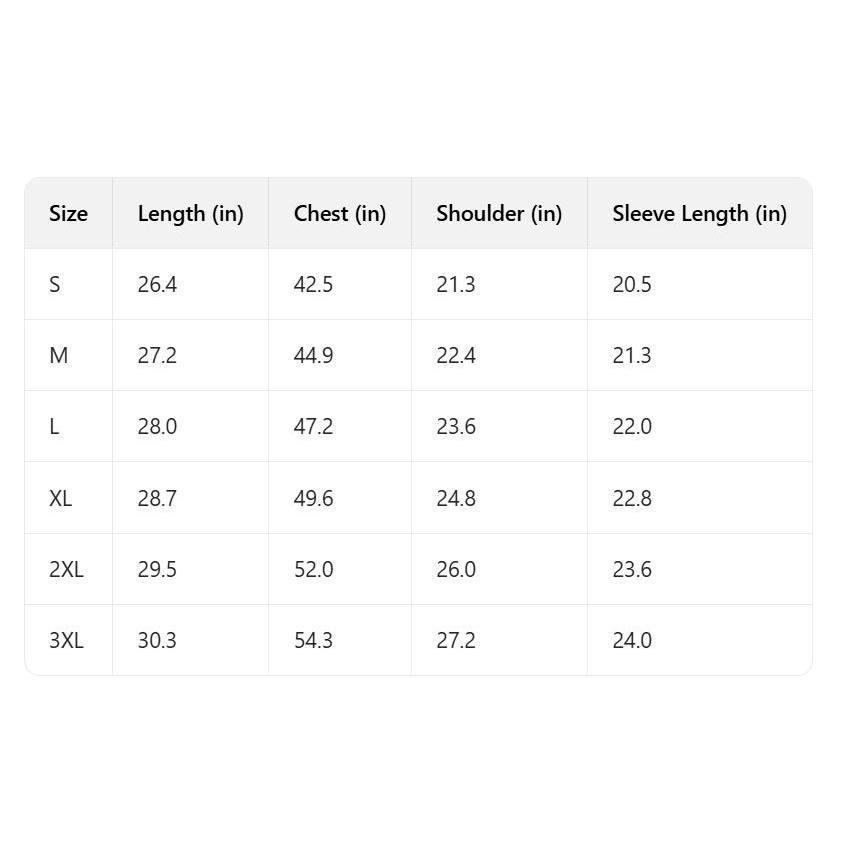 | Size | Length (in) | Chest (in) | Shoulder (in) | Sleeve Length (in) |
|---|---|---|---|---|
| S | 26.4 | 42.5 | 21.3 | 20.5 |
| M | 27.2 | 44.9 | 22.4 | 21.3 |
| L | 28.0 | 47.2 | 23.6 | 22.0 |
| XL | 28.7 | 49.6 | 24.8 | 22.8 |
| 2XL | 29.5 | 52.0 | 26.0 | 23.6 |
| 3XL | 30.3 | 54.3 | 27.2 | 24.0 |